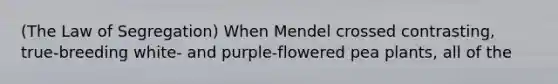 (The Law of Segregation) When Mendel crossed contrasting, true-breeding white- and purple-flowered pea plants, all of the